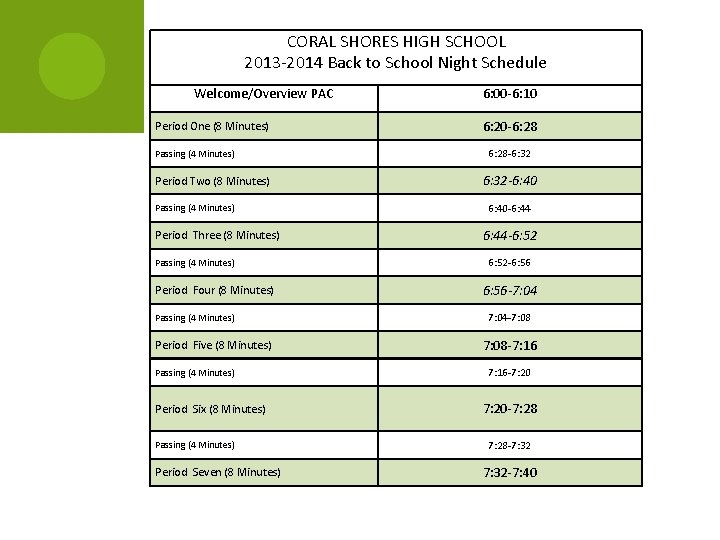 CORAL SHORES HIGH SCHOOL
2013-2014 Back to School Night Schedule

| Welcome/Overview PAC | 6:00-6:10 |
|---|---|
| Period One (8 Minutes) | 6:20-6:28 |
| Passing (4 Minutes) | 6:28-6:32 |
| Period Two (8 Minutes) | 6:32-6:40 |
| Passing (4 Minutes) | 6:40-6:44 |
| Period Three (8 Minutes) | 6:44-6:52 |
| Passing (4 Minutes) | 6:52-6:56 |
| Period Four (8 Minutes) | 6:56-7:04 |
| Passing (4 Minutes) | 7:04-7:08 |
| Period Five (8 Minutes) | 7:08-7:16 |
| Passing (4 Minutes) | 7:16-7:20 |
| Period Six (8 Minutes) | 7:20-7:28 |
| Passing (4 Minutes) | 7:28-7:32 |
| Period Seven (8 Minutes) | 7:32-7:40 |